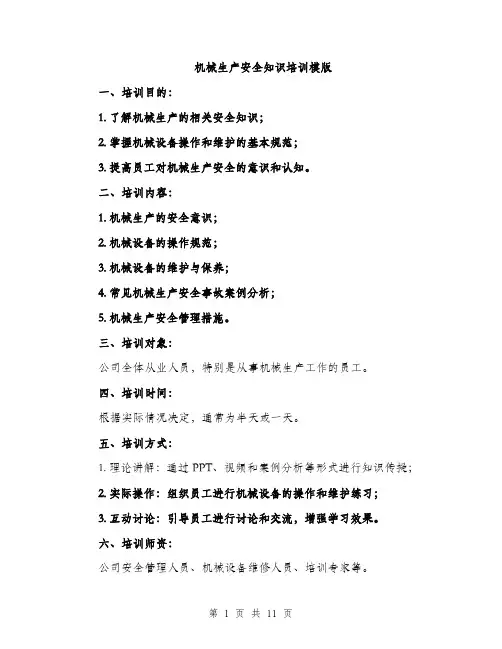 机械生产安全知识培训模版

一、培训目的：

1. 了解机械生产的相关安全知识；

2. 掌握机械设备操作和维护的基本规范；

3. 提高员工对机械生产安全的意识和认知。

二、培训内容：

1. 机械生产的安全意识；

2. 机械设备的操作规范；

3. 机械设备的维护与保养；

4. 常见机械生产安全事故案例分析；

5. 机械生产安全管理措施。

三、培训对象：

公司全体从业人员，特别是从事机械生产工作的员工。

四、培训时间：

根据实际情况决定，通常为半天或一天。

五、培训方式：

1. 理论讲解：通过 PPT、视频和案例分析等形式进行知识传授；

2. 实际操作：组织员工进行机械设备的操作和维护练习；

3. 互动讨论：引导员工进行讨论和交流，增强学习效果。

六、培训师资：

公司安全管理人员、机械设备维修人员、培训专家等。

第 1 页 共 11 页